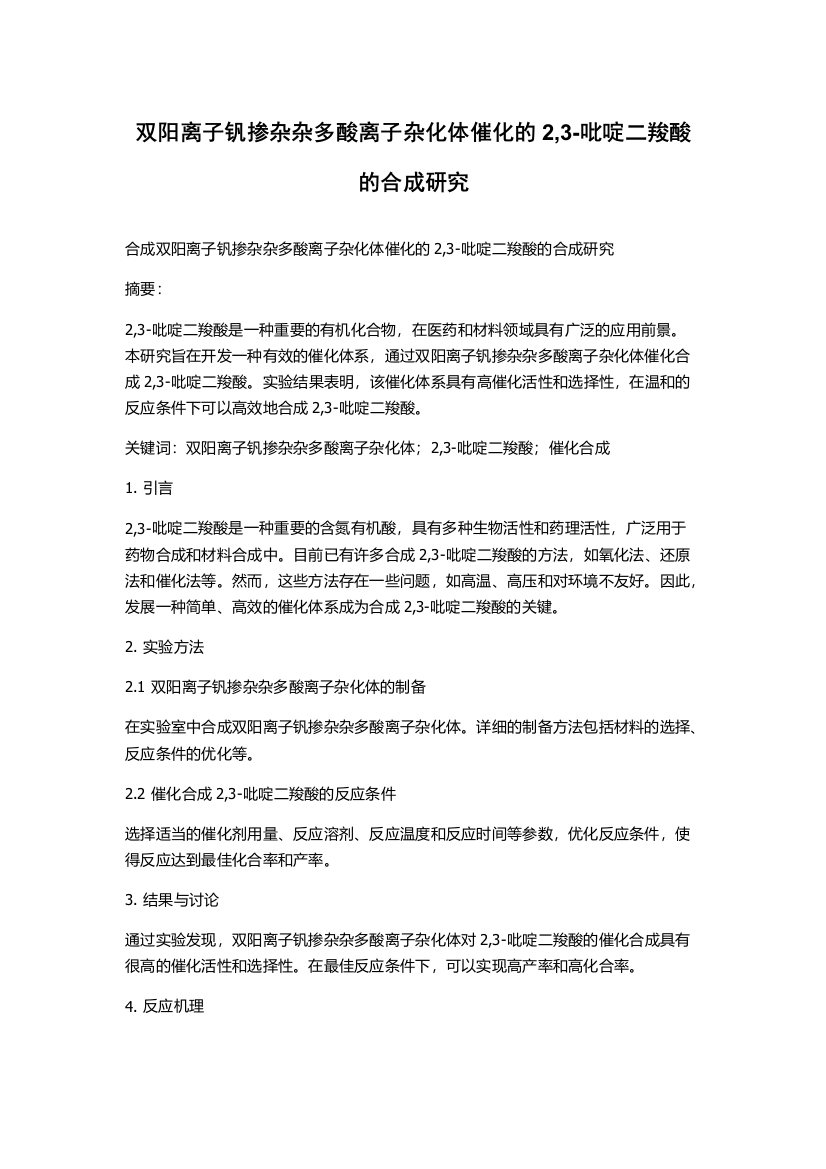 双阳离子钒掺杂杂多酸离子杂化体催化的 2,3-吡啶二羧酸的合成研究

合成双阳离子钒掺杂杂多酸离子杂化体催化的 2,3-吡啶二羧酸的合成研究

摘要：

2,3-吡啶二羧酸是一种重要的有机化合物，在医药和材料领域具有广泛的应用前景。本研究旨在开发一种有效的催化体系，通过双阳离子钒掺杂杂多酸离子杂化体催化合成 2,3-吡啶二羧酸。实验结果表明，该催化体系具有高催化活性和选择性，在温和的反应条件下可以高效地合成 2,3-吡啶二羧酸。

关键词：双阳离子钒掺杂杂多酸离子杂化体；2,3-吡啶二羧酸；催化合成

1. 引言

2,3-吡啶二羧酸是一种重要的含氮有机酸，具有多种生物活性和药理活性，广泛用于药物合成和材料合成中。目前已有许多合成 2,3-吡啶二羧酸的方法，如氧化法、还原法和催化法等。然而，这些方法存在一些问题，如高温、高压和对环境不友好。因此，发展一种简单、高效的催化体系成为合成 2,3-吡啶二羧酸的关键。

2. 实验方法

2.1 双阳离子钒掺杂杂多酸离子杂化体的制备

在实验室中合成双阳离子钒掺杂杂多酸离子杂化体。详细的制备方法包括材料的选择、反应条件的优化等。

2.2 催化合成 2,3-吡啶二羧酸的反应条件

选择适当的催化剂用量、反应溶剂、反应温度和反应时间等参数，优化反应条件，使得反应达到最佳化合率和产率。

3. 结果与讨论

通过实验发现，双阳离子钒掺杂杂多酸离子杂化体对 2,3-吡啶二羧酸的催化合成具有很高的催化活性和选择性。在最佳反应条件下，可以实现高产率和高化合率。

4. 反应机理